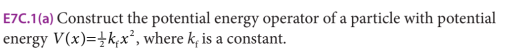 E7C.1(a) Construct the potential energy operator of a particle with potential energy $V(x)=\frac{1}{2}k_f x^2$, where $k_f$ is a constant.